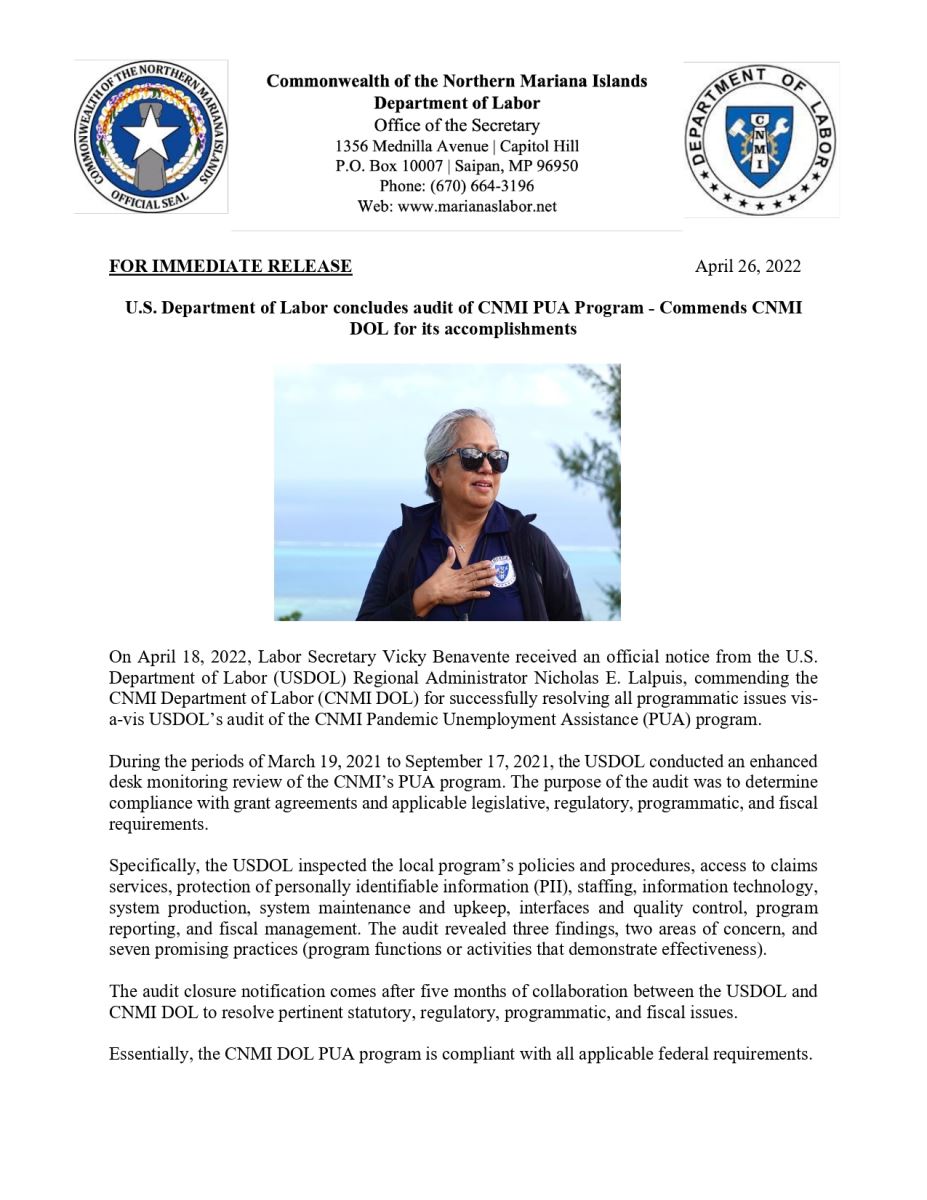 COMMONWEALTH OF THE NORTHERN MARIANA ISLANDS
OFFICIAL SEAL

Commonwealth of the Northern Mariana Islands
Department of Labor
Office of the Secretary
1356 Mednilla Avenue | Capitol Hill
P.O. Box 10007 | Saipan, MP 96950
Phone: (670) 664-3196
Web: www.marianaslabor.net

DEPARTMENT OF LABOR
CNMI

FOR IMMEDIATE RELEASE April 26, 2022

U.S. Department of Labor concludes audit of CNMI PUA Program - Commends CNMI DOL for its accomplishments

On April 18, 2022, Labor Secretary Vicky Benavente received an official notice from the U.S. Department of Labor (USDOL) Regional Administrator Nicholas E. Lalpuis, commending the CNMI Department of Labor (CNMI DOL) for successfully resolving all programmatic issues vis-a-vis USDOL's audit of the CNMI Pandemic Unemployment Assistance (PUA) program.

During the periods of March 19, 2021 to September 17, 2021, the USDOL conducted an enhanced desk monitoring review of the CNMI's PUA program. The purpose of the audit was to determine compliance with grant agreements and applicable legislative, regulatory, programmatic, and fiscal requirements.

Specifically, the USDOL inspected the local program's policies and procedures, access to claims services, protection of personally identifiable information (PII), staffing, information technology, system production, system maintenance and upkeep, interfaces and quality control, program reporting, and fiscal management. The audit revealed three findings, two areas of concern, and seven promising practices (program functions or activities that demonstrate effectiveness).

The audit closure notification comes after five months of collaboration between the USDOL and CNMI DOL to resolve pertinent statutory, regulatory, programmatic, and fiscal issues.

Essentially, the CNMI DOL PUA program is compliant with all applicable federal requirements.